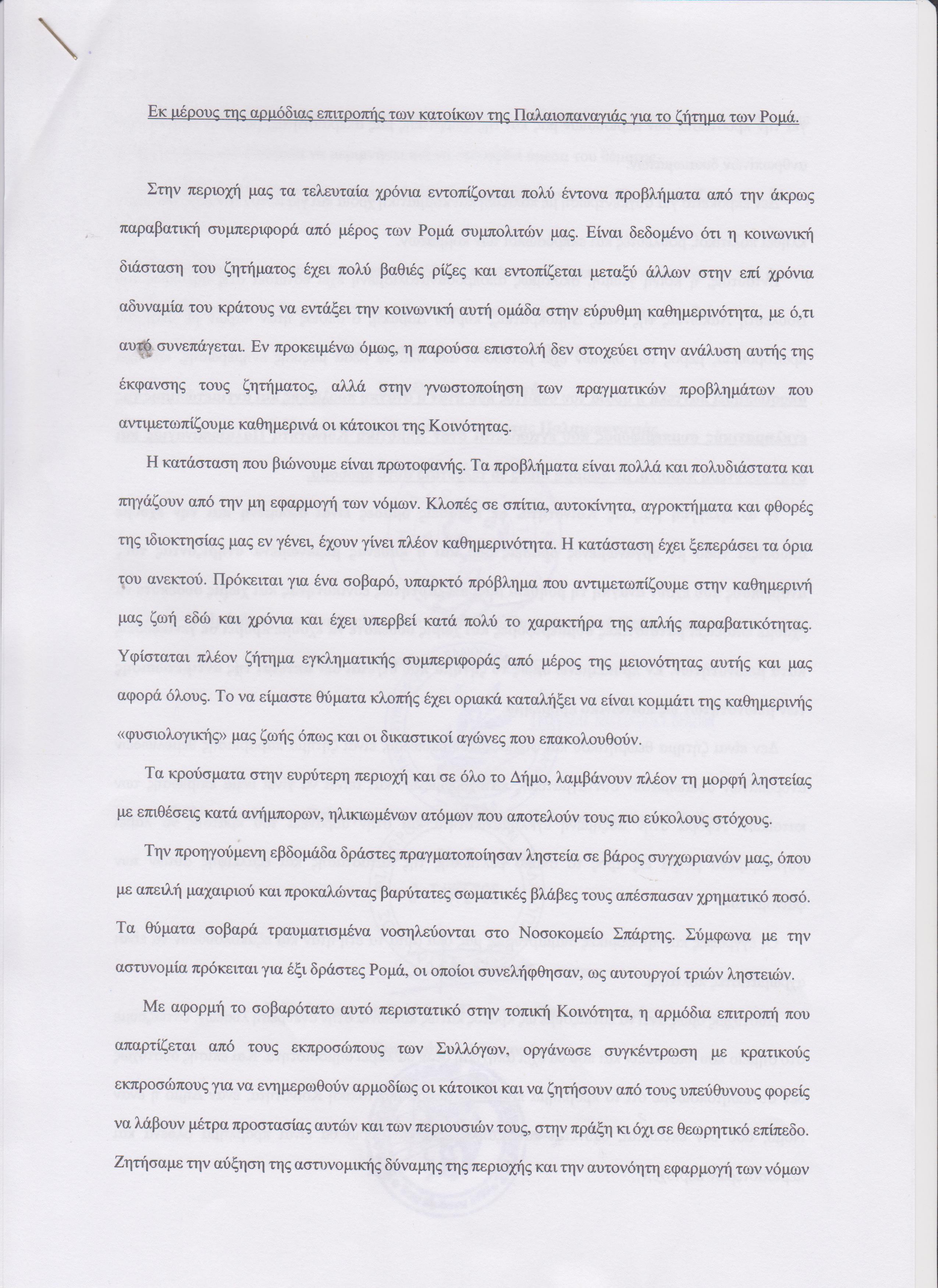 Εκ μέρους της αρμόδιας επιτροπής των κατοίκων της Παλαιοπαναγιάς για το ζήτημα των Ρομά.

Στην περιοχή μας τα τελευταία χρόνια εντοπίζονται πολύ έντονα προβλήματα από την άκρως παραβατική συμπεριφορά από μέρος των Ρομά συμπολιτών μας. Είναι δεδομένο ότι η κοινωνική διάσταση του ζητήματος έχει πολύ βαθιές ρίζες και εντοπίζεται μεταξύ άλλων στην επί χρόνια αδυναμία του κράτους να εντάξει την κοινωνική αυτή ομάδα στην εύρυθμη καθημερινότητα, με ό,τι αυτό συνεπάγεται. Εν προκειμένω όμως, η παρούσα επιστολή δεν στοχεύει στην ανάλυση αυτής της έκφανσης τους ζητήματος, αλλά στην γνωστοποίηση των πραγματικών προβλημάτων που αντιμετωπίζουμε καθημερινά οι κάτοικοι της Κοινότητας.

Η κατάσταση που βιώνουμε είναι πρωτοφανής. Τα προβλήματα είναι πολλά και πολυδιάστατα και πηγάζουν από την μη εφαρμογή των νόμων. Κλοπές σε σπίτια, αυτοκίνητα, αγροκτήματα και φθορές της ιδιοκτησίας μας εν γένει, έχουν γίνει πλέον καθημερινότητα. Η κατάσταση έχει ξεπεράσει τα όρια του ανεκτού. Πρόκειται για ένα σοβαρό, υπαρκτό πρόβλημα που αντιμετωπίζουμε στην καθημερινή μας ζωή εδώ και χρόνια και έχει υπερβεί κατά πολύ το χαρακτήρα της απλής παραβατικότητας. Υφίσταται πλέον ζήτημα εγκληματικής συμπεριφοράς από μέρος της μειονότητας αυτής και μας αφορά όλους. Το να είμαστε θύματα κλοπής έχει οριακά καταλήξει να είναι κομμάτι της καθημερινής «φυσιολογικής» μας ζωής όπως και οι δικαστικοί αγώνες που επακολουθούν.

Τα κρούσματα στην ευρύτερη περιοχή και σε όλο το Δήμο, λαμβάνουν πλέον τη μορφή ληστείας με επιθέσεις κατά ανήμπορων, ηλικιωμένων ατόμων που αποτελούν τους πιο εύκολους στόχους.

Την προηγούμενη εβδομάδα δράστες πραγματοποίησαν ληστεία σε βάρος συγχωριανών μας, όπου με απειλή μαχαιριού και προκαλώντας βαρύτατες σωματικές βλάβες τους απέσπασαν χρηματικό ποσό. Τα θύματα σοβαρά τραυματισμένα νοσηλεύονται στο Νοσοκομείο Σπάρτης. Σύμφωνα με την αστυνομία πρόκειται για έξι δράστες Ρομά, οι οποίοι συνελήφθησαν, ως αυτουργοί τριών ληστειών.

Με αφορμή το σοβαρότατο αυτό περιστατικό στην τοπική Κοινότητα, η αρμόδια επιτροπή που απαρτίζεται από τους εκπροσώπους των Συλλόγων, οργάνωσε συγκέντρωση με κρατικούς εκπροσώπους για να ενημερωθούν αρμοδίως οι κάτοικοι και να ζητήσουν από τους υπεύθυνους φορείς να λάβουν μέτρα προστασίας αυτών και των περιουσιών τους, στην πράξη κι όχι σε θεωρητικό επίπεδο. Ζητήσαμε την αύξηση της αστυνομικής δύναμης της περιοχής και την αυτονόητη εφαρμογή των νόμων